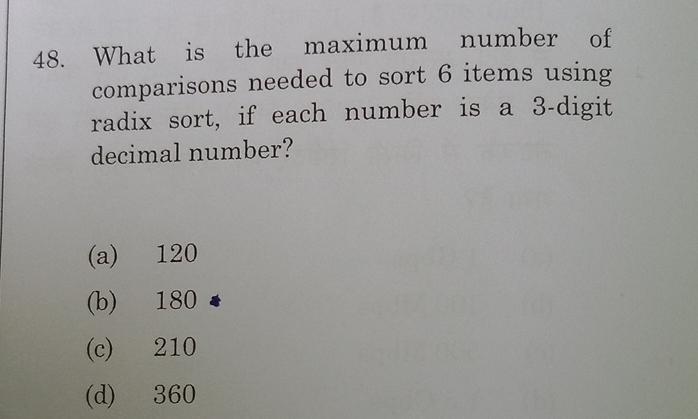 48. What is the maximum number of comparisons needed to sort 6 items using radix sort, if each number is a 3-digit decimal number?

(a) 120

(b) 180

(c) 210

(d) 360